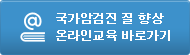 @

국가암검진 질 향상
온라인교육 바로가기